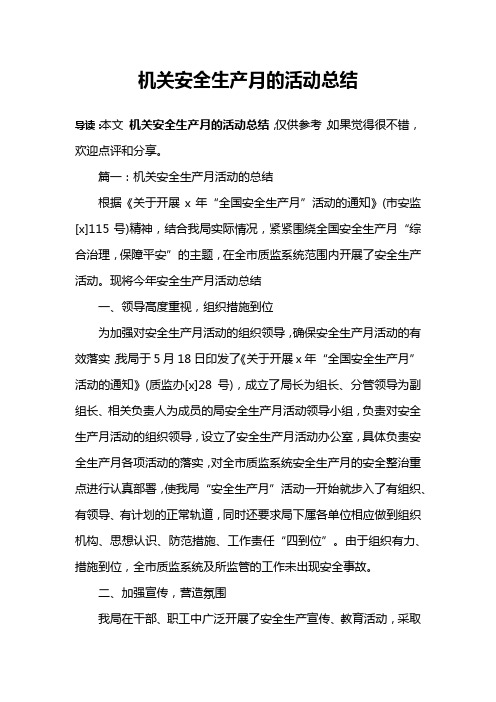 机关安全生产月的活动总结

导读：本文 机关安全生产月的活动总结，仅供参考，如果觉得很不错，欢迎点评和分享。

篇一：机关安全生产月活动的总结

根据《关于开展 x 年“全国安全生产月”活动的通知》(市安监[x]115 号)精神，结合我局实际情况，紧紧围绕全国安全生产月“综合治理，保障平安”的主题，在全市质监系统范围内开展了安全生产活动。现将今年安全生产月活动总结

一、领导高度重视，组织措施到位

为加强对安全生产月活动的组织领导，确保安全生产月活动的有效落实，我局于 5 月 18 日印发了《关于开展 x 年“全国安全生产月”活动的通知》(质监办[x]28 号)，成立了局长为组长、分管领导为副组长、相关负责人为成员的局安全生产月活动领导小组，负责对安全生产月活动的组织领导，设立了安全生产月活动办公室，具体负责安全生产月各项活动的落实，对全市质监系统安全生产月的安全整治重点进行认真部署，使我局“安全生产月”活动一开始就步入了有组织、有领导、有计划的正常轨道，同时还要求局下属各单位相应做到组织机构、思想认识、防范措施、工作责任“四到位”。由于组织有力、措施到位，全市质监系统及所监管的工作未出现安全事故。

二、加强宣传，营造氛围

我局在干部、职工中广泛开展了安全生产宣传、教育活动，采取